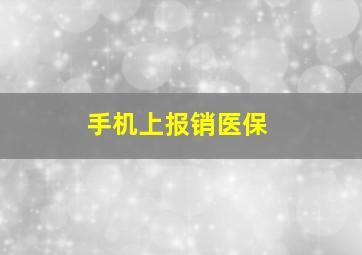 手机上报销医保